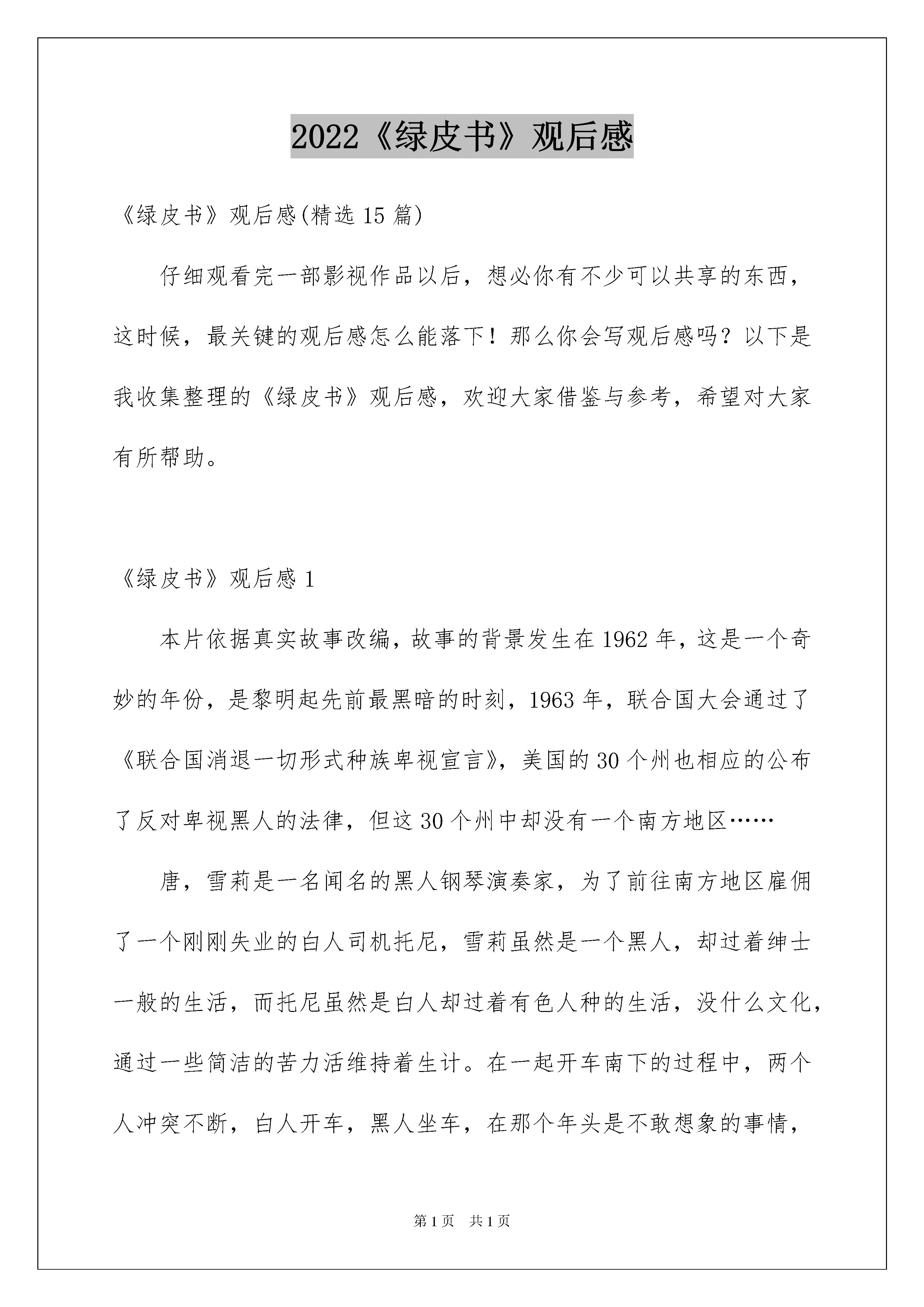 2022《绿皮书》观后感

《绿皮书》观后感(精选 15 篇)

仔细观看完一部影视作品以后，想必你有不少可以共享的东西，这时候，最关键的观后感怎么能落下！那么你会写观后感吗？以下是我收集整理的《绿皮书》观后感，欢迎大家借鉴与参考，希望对大家有所帮助。

《绿皮书》观后感 1

本片依据真实故事改编，故事的背景发生在 1962 年，这是一个奇妙的年份，是黎明起先前最黑暗的时刻，1963 年，联合国大会通过了《联合国消退一切形式种族卑视宣言》，美国的 30 个州也相应的公布了反对卑视黑人的法律，但这 30 个州中却没有一个南方地区……

唐，雪莉是一名闻名的黑人钢琴演奏家，为了前往南方地区雇佣了一个刚刚失业的白人司机托尼，雪莉虽然是一个黑人，却过着绅士一般的生活，而托尼虽然是白人却过着有色人种的生活，没什么文化，通过一些简洁的苦力活维持着生计。在一起开车南下的过程中，两个人冲突不断，白人开车，黑人坐车，在那个年头是不敢想象的事情，

第 1 页 共 1 页